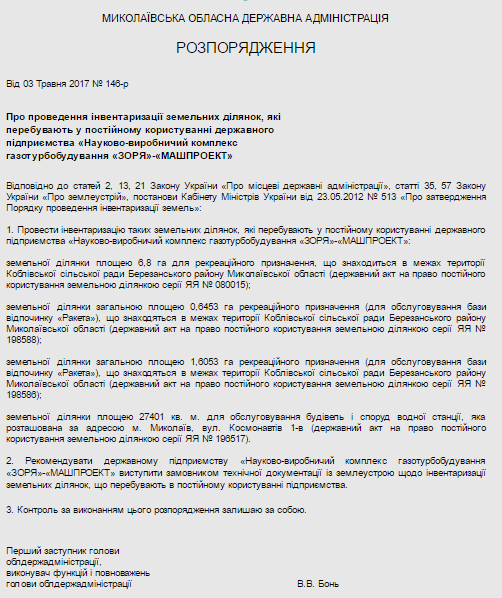 МИКОЛАЇВСЬКА ОБЛАСНА ДЕРЖАВНА АДМІНІСТРАЦІЯ

РОЗПОРЯДЖЕННЯ

Від 03 Травня 2017 № 146-р

Про проведення інвентаризації земельних ділянок, які перебувають у постійному користуванні державного підприємства «Науково-виробничий комплекс газотурбобудування «ЗОРЯ»-«МАШПРОЕКТ»

Відповідно до статей 2, 13, 21 Закону України «Про місцеві державні адміністрації», статті 35, 57 Закону України «Про землеустрій», постанови Кабінету Міністрів України від 23.05.2012 № 513 «Про затвердження Порядку проведення інвентаризації земель»:

1. Провести інвентаризацію таких земельних ділянок, які перебувають у постійному користуванні державного підприємства «Науково-виробничий комплекс газотурбобудування «ЗОРЯ»-«МАШПРОЕКТ»:

земельної ділянки площею 6,8 га для рекреаційного призначення, що знаходиться в межах території Коблівської сільської ради Березанського району Миколаївської області (державний акт на право постійного користування земельною ділянкою серії ЯЯ № 080015);

земельної ділянки загальною площею 0,6453 га рекреаційного призначення (для обслуговування бази відпочинку «Ракета»), що знаходяться в межах території Коблівської сільської ради Березанського району Миколаївської області (державний акт на право постійного користування земельною ділянкою серії ЯЯ № 198588);

земельної ділянки загальною площею 1,6053 га рекреаційного призначення (для обслуговування бази відпочинку «Ракета»), що знаходяться в межах території Коблівської сільської ради Березанського району Миколаївської області (державний акт на право постійного користування земельною ділянкою серії ЯЯ № 198586);

земельної ділянки площею 27401 кв. м. для обслуговування будівель і споруд водної станції, яка розташована за адресою м. Миколаїв, вул. Космонавтів 1-в (державний акт на право постійного користування земельною ділянкою серії ЯЯ № 196517).

2. Рекомендувати державному підприємству «Науково-виробничий комплекс газотурбобудування «ЗОРЯ»-«МАШПРОЕКТ» виступити замовником технічної документації із землеустрою щодо інвентаризації земельних ділянок, що перебувають в постійному користуванні підприємства.

3. Контроль за виконанням цього розпорядження залишаю за собою.

Перший заступник голови облдержадміністрації, виконувач функцій і повноважень голови облдержадміністрації

В.В. Бонь